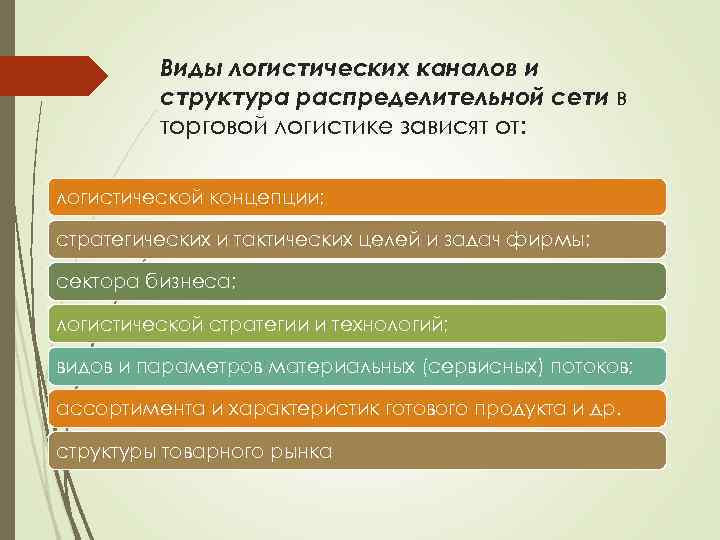 Виды логистических каналов и структура распределительной сети в торговой логистике зависят от:

логистической концепции;

стратегических и тактических целей и задач фирмы;

сектора бизнеса;

логистической стратегии и технологий;

видов и параметров материальных (сервисных) потоков;

ассортимента и характеристик готового продукта и др.

структуры товарного рынка